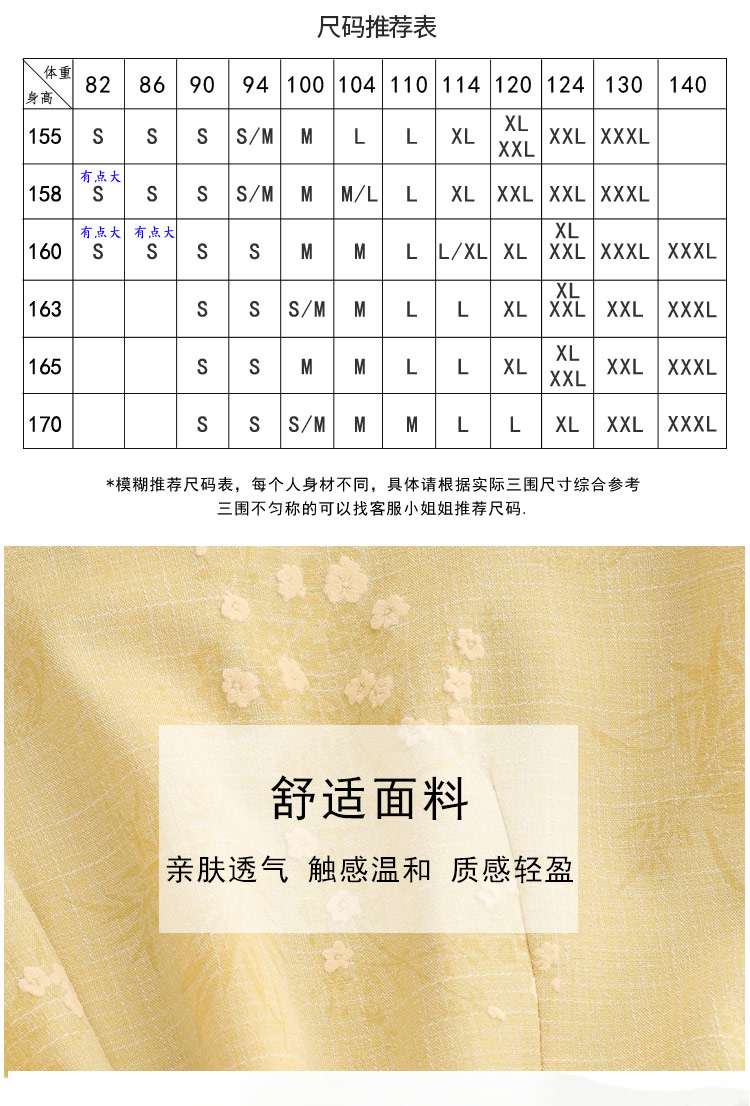 尺码推荐表

| 体重 身高 | 82 | 86 | 90 | 94 | 100 | 104 | 110 | 114 | 120 | 124 | 130 | 140 |
|---|---|---|---|---|---|---|---|---|---|---|---|---|
| 155 | S | S | S | S/M | M | L | L | XL | XL XXL | XXL | XXXL | |
| 158 | 有点大 S | S | S | S/M | M | M/L | L | XL | XXL | XXL | XXXL | |
| 160 | 有点大 S | 有点大 S | S | S | M | M | L | L/XL | XL | XL XXL | XXXL | XXXL |
| 163 | | | S | S | S/M | M | L | L | XL | XL XXL | XXL | XXXL |
| 165 | | | S | S | M | M | L | L | XL | XL XXL | XXL | XXXL |
| 170 | | | S | S | S/M | M | M | L | L | XL | XXL | XXXL |

*模糊推荐尺码表，每个人身材不同，具体请根据实际三围尺寸综合参考
三围不匀称的可以找客服小姐姐推荐尺码.

舒适面料

亲肤透气 触感温和 质感轻盈